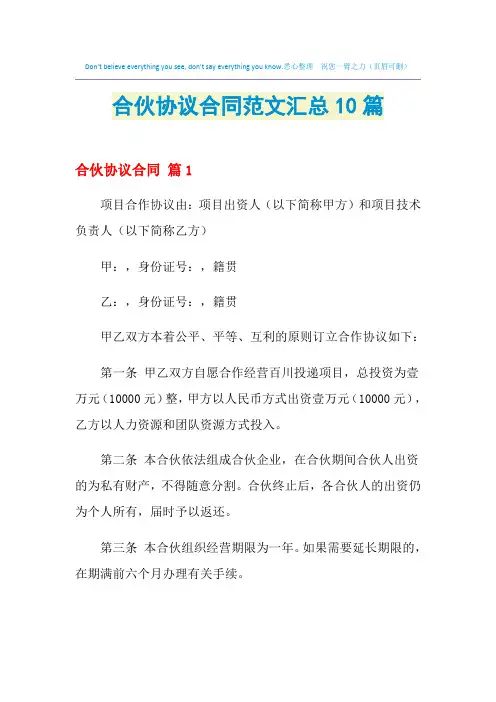 Don't believe everything you see, don't say everything you know.悉心整理 祝您一臂之力（页眉可删）

合伙协议合同范文汇总10篇

合伙协议合同 篇1

项目合作协议由：项目出资人（以下简称甲方）和项目技术负责人（以下简称乙方）

甲：，身份证号：，籍贯

乙：，身份证号：，籍贯

甲乙双方本着公平、平等、互利的原则订立合作协议如下：

第一条 甲乙双方自愿合作经营百川投递项目，总投资为壹万元（10000元）整，甲方以人民币方式出资壹万元（10000元），乙方以人力资源和团队资源方式投入。

第二条 本合伙依法组成合伙企业，在合伙期间合伙人出资的为私有财产，不得随意分割。合伙终止后，各合伙人的出资仍为个人所有，届时予以返还。

第三条 本合伙组织经营期限为一年。如果需要延长期限的，在期满前六个月办理有关手续。